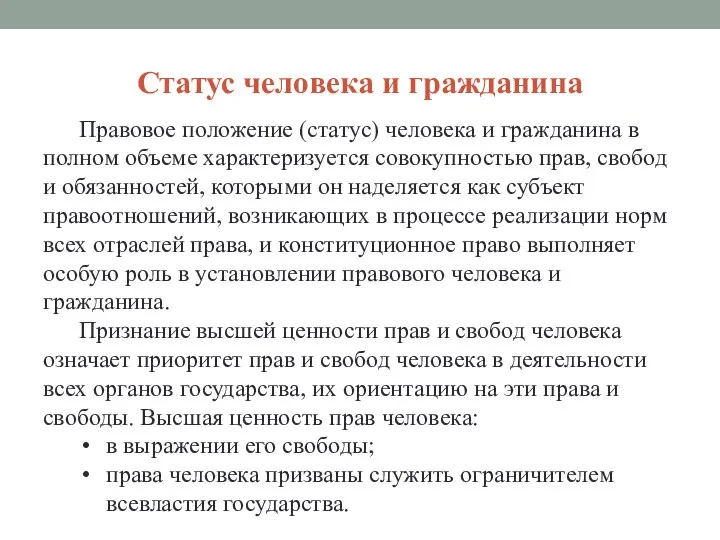 Статус человека и гражданина

Правовое положение (статус) человека и гражданина в полном объеме характеризуется совокупностью прав, свобод и обязанностей, которыми он наделяется как субъект правоотношений, возникающих в процессе реализации норм всех отраслей права, и конституционное право выполняет особую роль в установлении правового человека и гражданина.

Признание высшей ценности прав и свобод человека означает приоритет прав и свобод человека в деятельности всех органов государства, их ориентацию на эти права и свободы. Высшая ценность прав человека:

• в выражении его свободы;
• права человека призваны служить ограничителем всевластия государства.